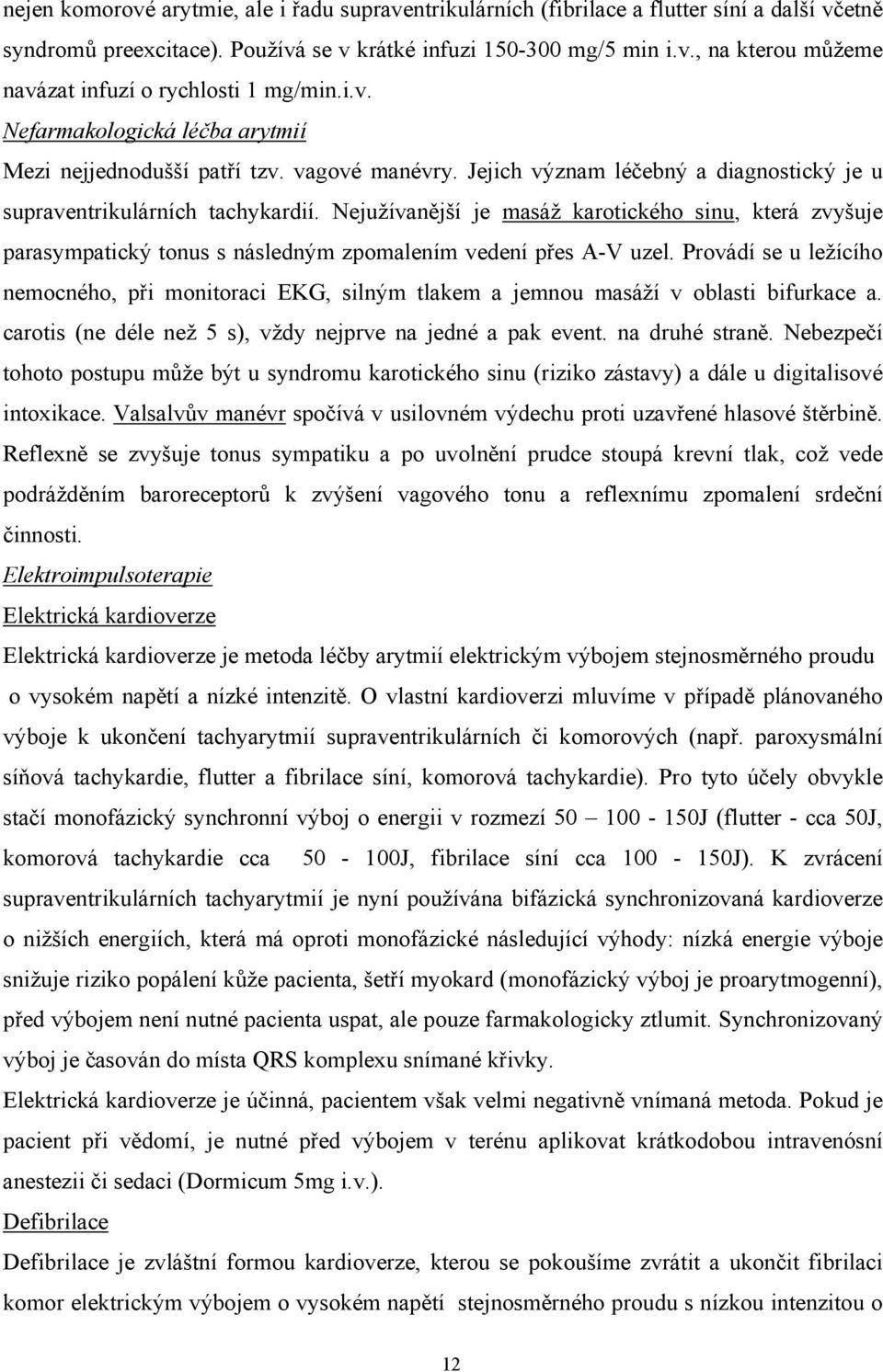 nejen komorové arytmie, ale i řadu supraventrikulárních (fibrilace a flutter síní a další včetně syndromů preexcitace). Používá se v krátké infuzi 150-300 mg/5 min i.v., na kterou můžeme navázat infuzí o rychlosti 1 mg/min.i.v.

Nefarmakologická léčba arytmií

Mezi nejjednodušší patří tzv. vagové manévry. Jejich význam léčebný a diagnostický je u supraventrikulárních tachykardií. Nejužívanější je masáž karotického sinu, která zvyšuje parasympatický tonus s následným zpomalením vedení přes A-V uzel. Provádí se u ležícího nemocného, při monitoraci EKG, silným tlakem a jemnou masáží v oblasti bifurkace a. carotis (ne déle než 5 s), vždy nejprve na jedné a pak event. na druhé straně. Nebezpečí tohoto postupu může být u syndromu karotického sinu (riziko zástavy) a dále u digitalisové intoxikace. Valsalvův manévr spočívá v usilovném výdechu proti uzavřené hlasové štěrbině. Reflexně se zvyšuje tonus sympatiku a po uvolnění prudce stoupá krevní tlak, což vede podrážděním baroreceptorů k zvýšení vagového tonu a reflexnímu zpomalení srdeční činnosti.

Elektroimpulsoterapie

Elektrická kardioverze

Elektrická kardioverze je metoda léčby arytmií elektrickým výbojem stejnosměrného proudu o vysokém napětí a nízké intenzitě. O vlastní kardioverzi mluvíme v případě plánovaného výboje k ukončení tachyarytmií supraventrikulárních či komorových (např. paroxysmální síňová tachykardie, flutter a fibrilace síní, komorová tachykardie). Pro tyto účely obvykle stačí monofázický synchronní výboj o energii v rozmezí 50 – 100 - 150J (flutter - cca 50J, komorová tachykardie cca 50 - 100J, fibrilace síní cca 100 - 150J). K zvrácení supraventrikulárních tachyarytmií je nyní používána bifázická synchronizovaná kardioverze o nižších energiích, která má oproti monofázické následující výhody: nízká energie výboje snižuje riziko popálení kůže pacienta, šetří myokard (monofázický výboj je proarytmogenní), před výbojem není nutné pacienta uspat, ale pouze farmakologicky ztlumit. Synchronizovaný výboj je časován do místa QRS komplexu snímané křivky.

Elektrická kardioverze je účinná, pacientem však velmi negativně vnímaná metoda. Pokud je pacient při vědomí, je nutné před výbojem v terénu aplikovat krátkodobou intravenósní anestezii či sedaci (Dormicum 5mg i.v.).

Defibrilace

Defibrilace je zvláštní formou kardioverze, kterou se pokoušíme zvrátit a ukončit fibrilaci komor elektrickým výbojem o vysokém napětí stejnosměrného proudu s nízkou intenzitou o

12